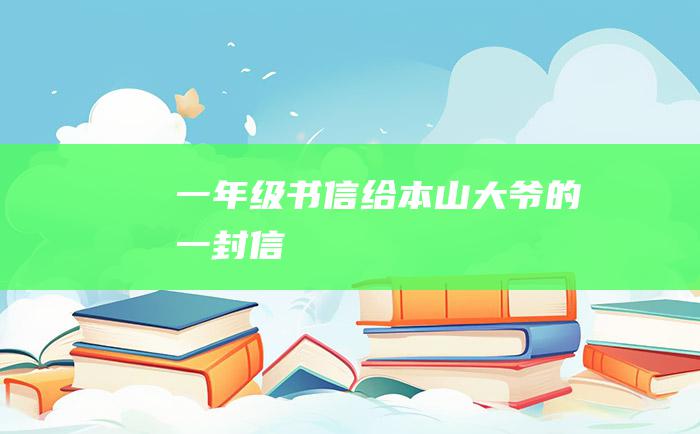 一年级书信给本山大爷的一封信